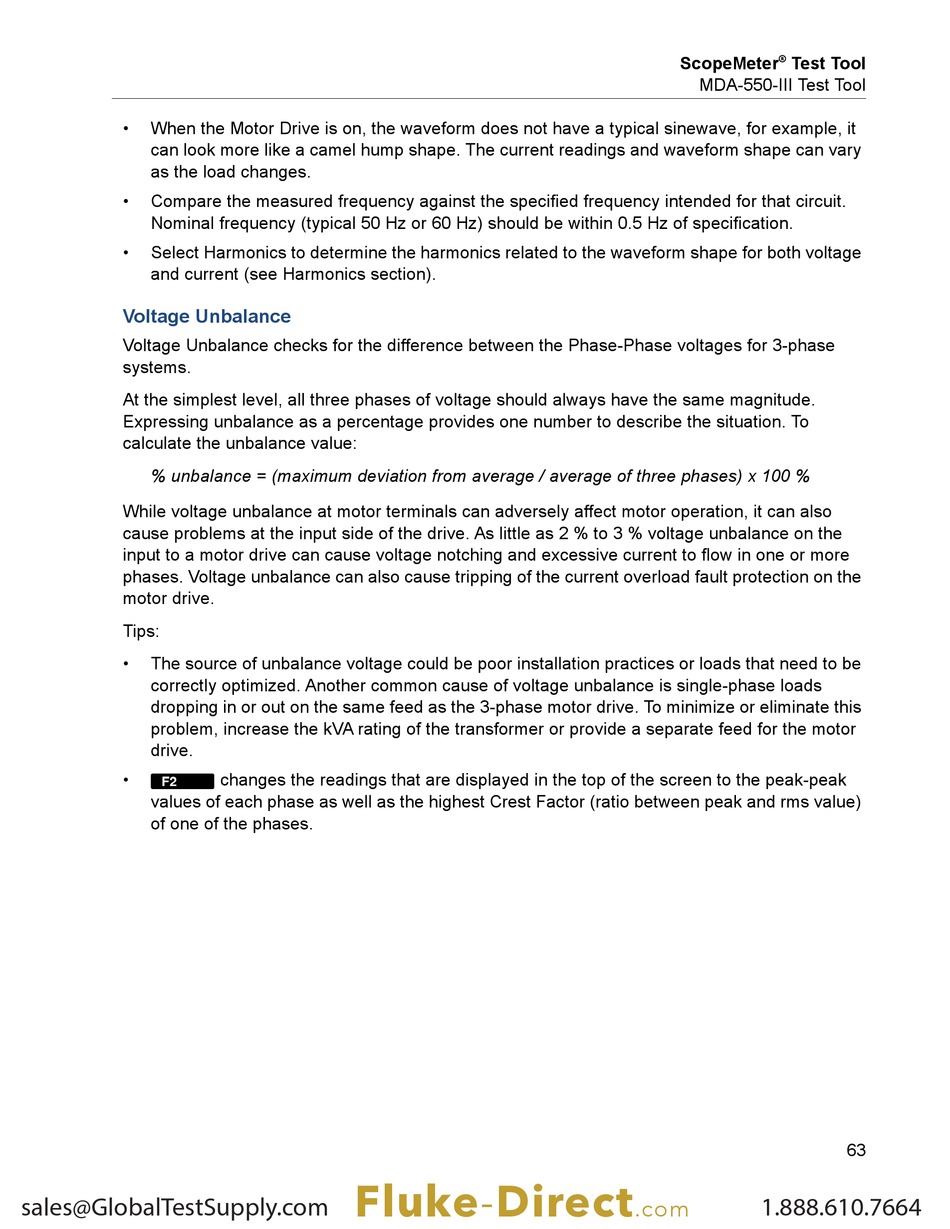 ScopeMeter® Test Tool
MDA-550-III Test Tool

• When the Motor Drive is on, the waveform does not have a typical sinewave, for example, it can look more like a camel hump shape. The current readings and waveform shape can vary as the load changes.

• Compare the measured frequency against the specified frequency intended for that circuit. Nominal frequency (typical 50 Hz or 60 Hz) should be within 0.5 Hz of specification.

• Select Harmonics to determine the harmonics related to the waveform shape for both voltage and current (see Harmonics section).

Voltage Unbalance

Voltage Unbalance checks for the difference between the Phase-Phase voltages for 3-phase systems.

At the simplest level, all three phases of voltage should always have the same magnitude. Expressing unbalance as a percentage provides one number to describe the situation. To calculate the unbalance value:

% unbalance = (maximum deviation from average / average of three phases) x 100 %

While voltage unbalance at motor terminals can adversely affect motor operation, it can also cause problems at the input side of the drive. As little as 2 % to 3 % voltage unbalance on the input to a motor drive can cause voltage notching and excessive current to flow in one or more phases. Voltage unbalance can also cause tripping of the current overload fault protection on the motor drive.

Tips:

• The source of unbalance voltage could be poor installation practices or loads that need to be correctly optimized. Another common cause of voltage unbalance is single-phase loads dropping in or out on the same feed as the 3-phase motor drive. To minimize or eliminate this problem, increase the kVA rating of the transformer or provide a separate feed for the motor drive.

• F2 changes the readings that are displayed in the top of the screen to the peak-peak values of each phase as well as the highest Crest Factor (ratio between peak and rms value) of one of the phases.

63

sales@GlobalTestSupply.com Fluke-Direct.com 1.888.610.7664